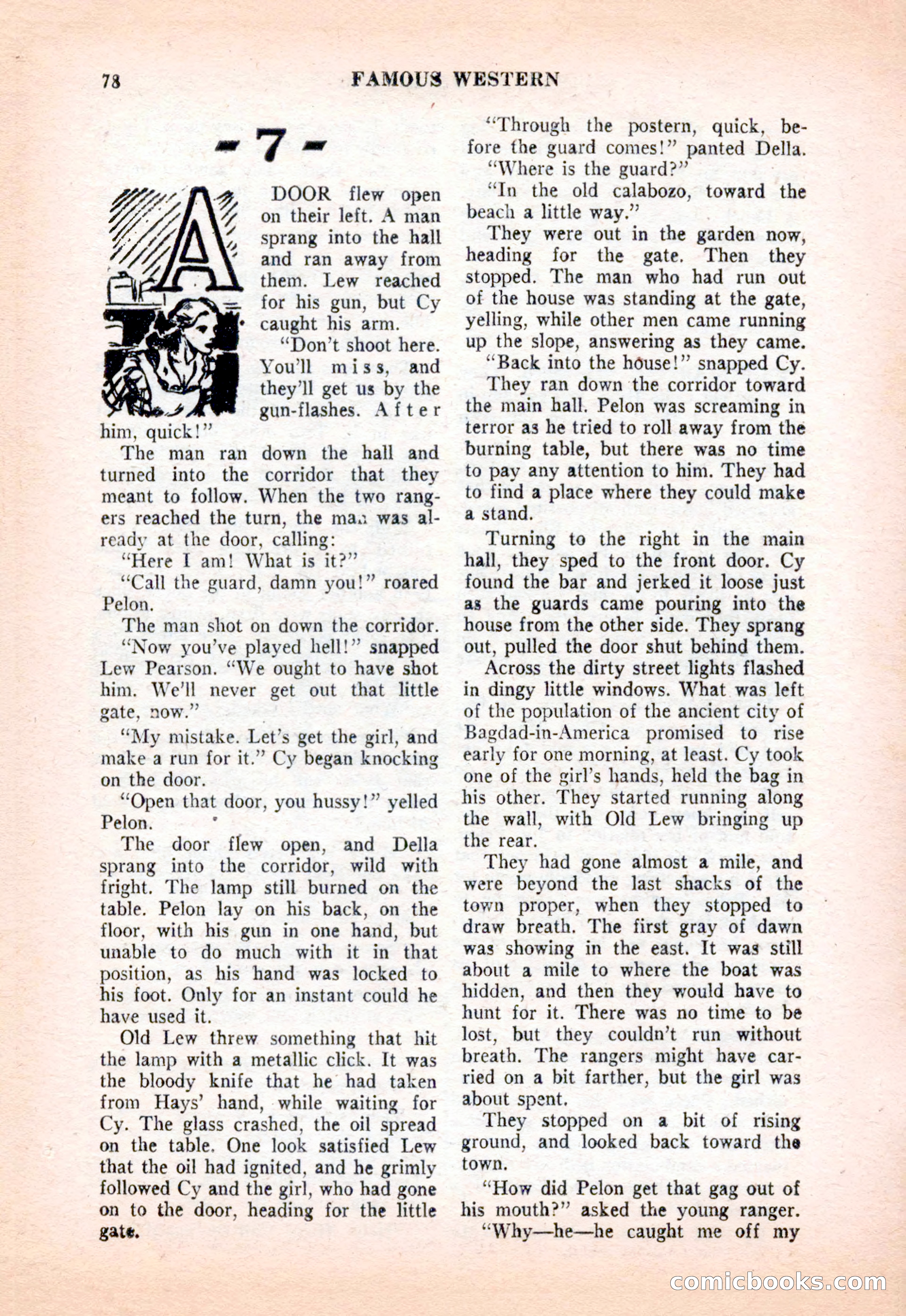 78 FAMOUS WESTERN

- 7 -

A DOOR flew open on their left. A man sprang into the hall and ran away from them. Lew reached for his gun, but Cy caught his arm.

"Don't shoot here. You'll miss, and they'll get us by the gun-flashes. After him, quick!"

The man ran down the hall and turned into the corridor that they meant to follow. When the two rangers reached the turn, the man was already at the door, calling:

"Here I am! What is it?"

"Call the guard, damn you!" roared Pelon.

The man shot on down the corridor.

"Now you've played hell!" snapped Lew Pearson. "We ought to have shot him. We'll never get out that little gate, now."

"My mistake. Let's get the girl, and make a run for it." Cy began knocking on the door.

"Open that door, you hussy!" yelled Pelon.

The door flew open, and Della sprang into the corridor, wild with fright. The lamp still burned on the table. Pelon lay on his back, on the floor, with his gun in one hand, but unable to do much with it in that position, as his hand was locked to his foot. Only for an instant could he have used it.

Old Lew threw something that hit the lamp with a metallic click. It was the bloody knife that he had taken from Hays' hand, while waiting for Cy. The glass crashed, the oil spread on the table. One look satisfied Lew that the oil had ignited, and he grimly followed Cy and the girl, who had gone on to the door, heading for the little gate.

"Through the postern, quick, before the guard comes!" panted Della.

"Where is the guard?"

"In the old calabozo, toward the beach a little way."

They were out in the garden now, heading for the gate. Then they stopped. The man who had run out of the house was standing at the gate, yelling, while other men came running up the slope, answering as they came.

"Back into the house!" snapped Cy.

They ran down the corridor toward the main hall. Pelon was screaming in terror as he tried to roll away from the burning table, but there was no time to pay any attention to him. They had to find a place where they could make a stand.

Turning to the right in the main hall, they sped to the front door. Cy found the bar and jerked it loose just as the guards came pouring into the house from the other side. They sprang out, pulled the door shut behind them.

Across the dirty street lights flashed in dingy little windows. What was left of the population of the ancient city of Bagdad-in-America promised to rise early for one morning, at least. Cy took one of the girl's hands, held the bag in his other. They started running along the wall, with Old Lew bringing up the rear.

They had gone almost a mile, and were beyond the last shacks of the town proper, when they stopped to draw breath. The first gray of dawn was showing in the east. It was still about a mile to where the boat was hidden, and then they would have to hunt for it. There was no time to be lost, but they couldn't run without breath. The rangers might have carried on a bit farther, but the girl was about spent.

They stopped on a bit of rising ground, and looked back toward the town.

"How did Pelon get that gag out of his mouth?" asked the young ranger.

"Why—he—he caught me off my

comicbooks.com